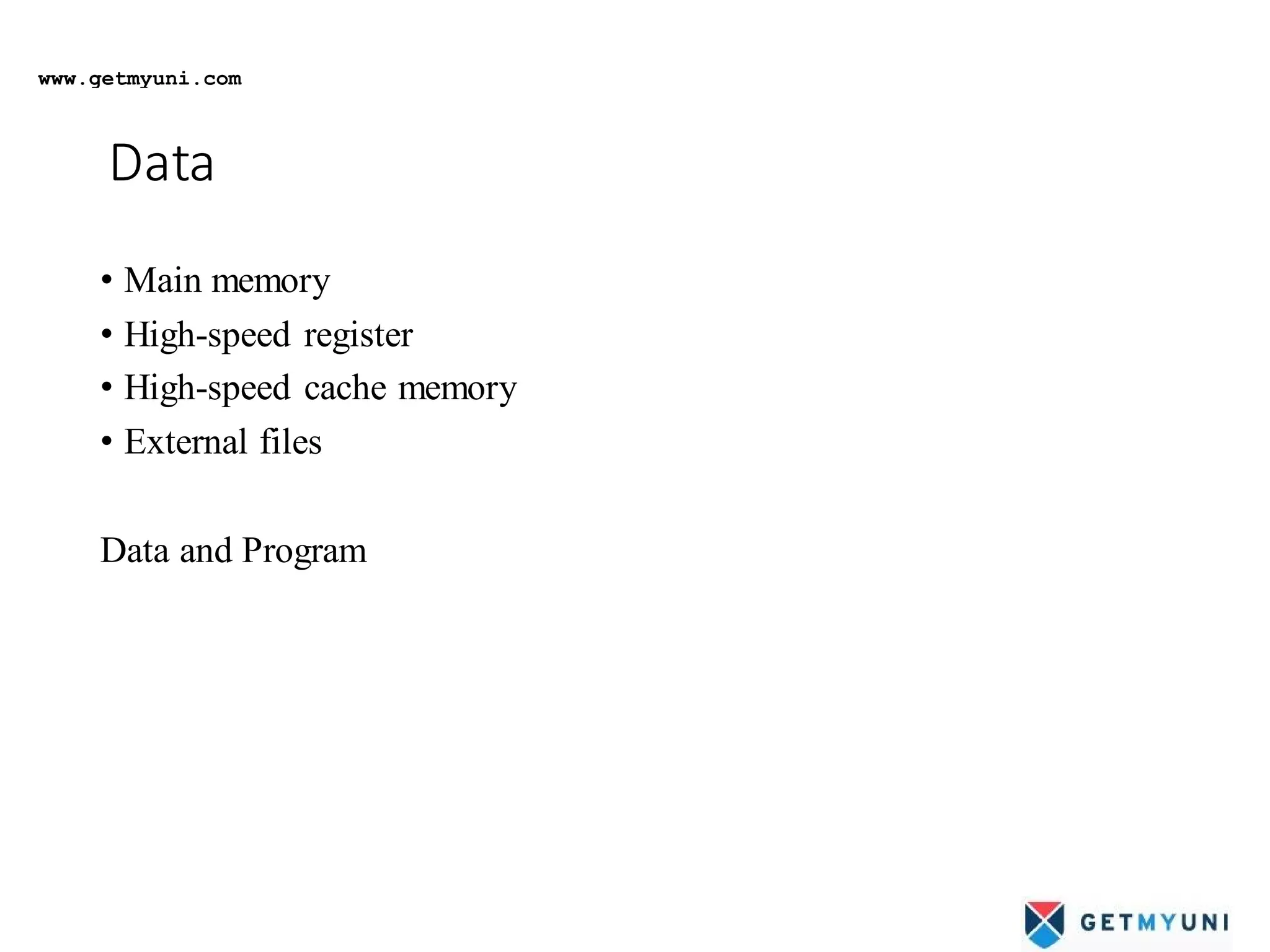 www.getmyuni.com

Data

• Main memory
• High-speed register
• High-speed cache memory
• External files

Data and Program

GETMYUNI